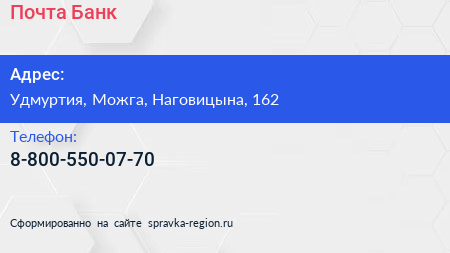 Почта Банк

Адрес:
Удмуртия, Можга, Наговицына, 162

Телефон:
8-800-550-07-70

Сформированно на сайте spravka-region.ru